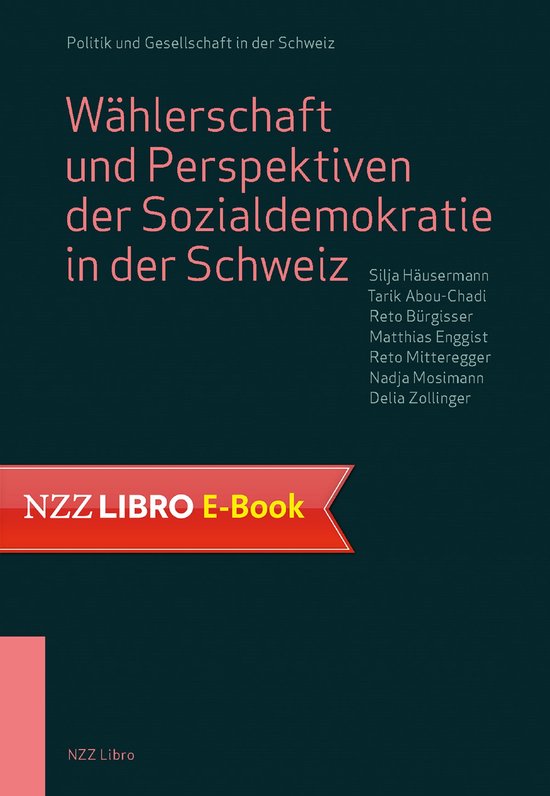 Politik und Gesellschaft in der Schweiz

Wählerschaft und Perspektiven der Sozialdemokratie in der Schweiz

Silja Häusermann
Tarik Abou-Chadi
Reto Bürgisser
Matthias Enggist
Reto Mitteregger
Nadja Mosimann
Delia Zollinger

NZZ LIBRO E-Book

NZZ Libro